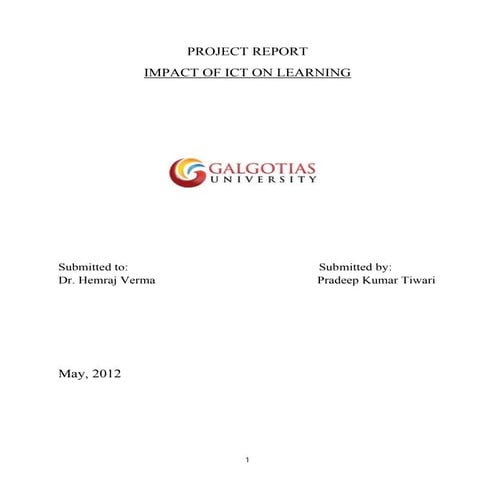 PROJECT REPORT
IMPACT OF ICT ON LEARNING

GALGOTIAS
UNIVERSITY

Submitted to:
Dr. Hemraj Verma

Submitted by:
Pradeep Kumar Tiwari

May, 2012

1